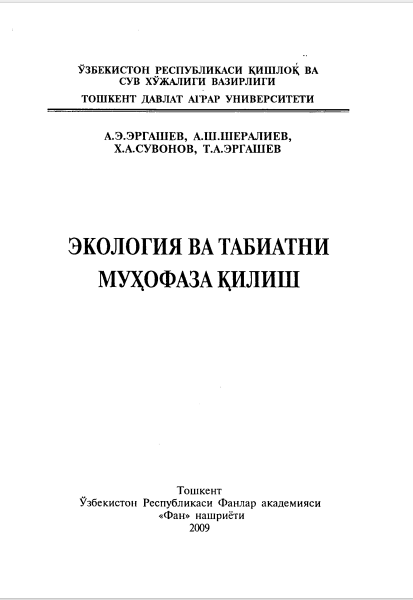 ЎЗБЕКИСТОН РЕСПУБЛИКАСИ ҚИШЛОҚ ВА СУВ ХЎЖАЛИГИ ВАЗИРЛИГИ
ТОШКЕНТ ДАВЛАТ АГРАР УНИВЕРСИТЕТИ

А.Э.ЭРГАШЕВ, А.Ш.ШЕРАЛИЕВ, Х.А.СУВОНОВ, Т.А.ЭРГАШЕВ

ЭКОЛОГИЯ ВА ТАБИАТНИ МУҲОФАЗА ҚИЛИШ

Тошкент
Ўзбекистон Республикаси Фанлар академияси
«Фан» нашриёти
2009